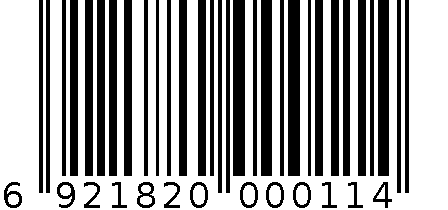 6 921820 000114